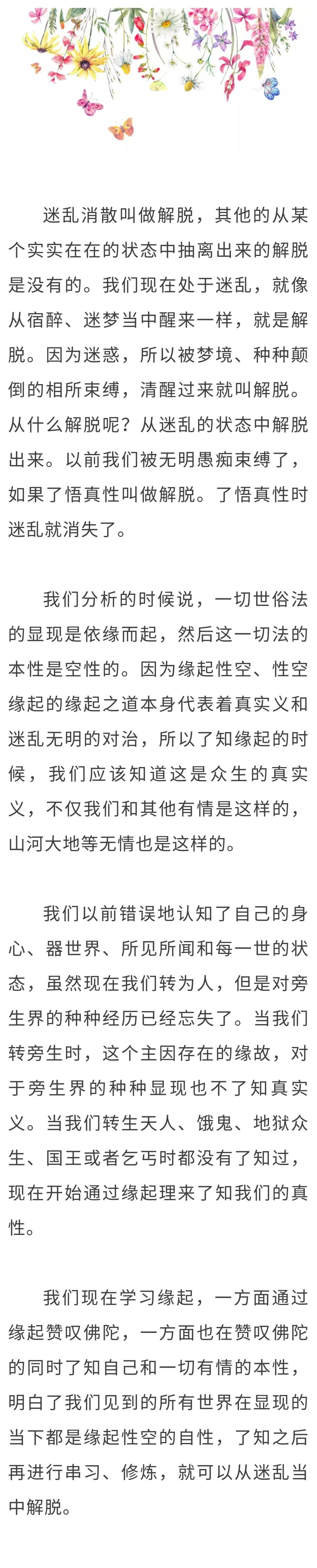 迷乱消散叫做解脱，其他的从某个实实在在的状态中抽离出来的解脱是没有的。我们现在处于迷乱，就像从宿醉、迷梦当中醒来一样，就是解脱。因为迷惑，所以被梦境、种种颠倒的相所束缚，清醒过来就叫解脱。从什么解脱呢？从迷乱的状态中解脱出来。以前我们被无明愚痴束缚了，如果了悟真性叫做解脱。了悟真性时迷乱就消失了。

我们分析的时候说，一切世俗法的显现是依缘而起，然后这一切法的本性是空性的。因为缘起性空、性空缘起的缘起之道本身代表着真实义和迷乱无明的对治，所以了知缘起的时候，我们应该知道这是众生的真实义，不仅我们和其他有情是这样的，山河大地等无情也是这样的。

我们以前错误地认知了自己的身心、器世界、所见所闻和每一世的状态，虽然现在我们转为人，但是对旁生界的种种经历已经忘失了。当我们转旁生时，这个主因存在的缘故，对于旁生界的种种显现也不了知真实义。当我们转生天人、饿鬼、地狱众生、国王或者乞丐时都没有了知过，现在开始通过缘起理来了知我们的真性。

我们现在学习缘起，一方面通过缘起赞叹佛陀，一方面也在赞叹佛陀的同时了知自己和一切有情的本性，明白了我们见到的所有世界在显现的当下都是缘起性空的自性，了知之后再进行串习、修炼，就可以从迷乱当中解脱。